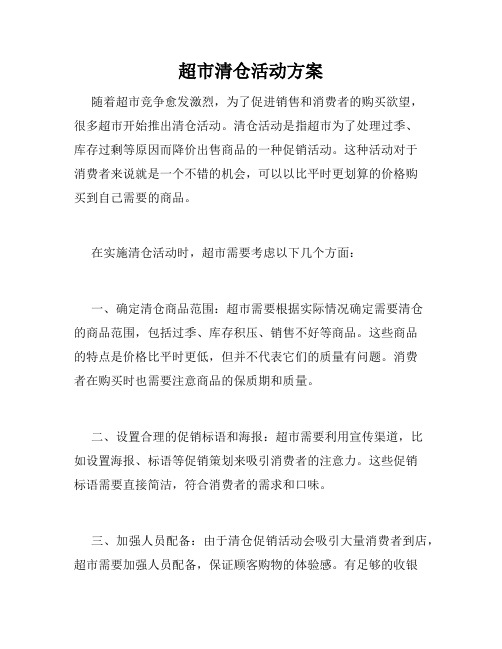 超市清仓活动方案

随着超市竞争愈发激烈，为了促进销售和消费者的购买欲望，很多超市开始推出清仓活动。清仓活动是指超市为了处理过季、库存过剩等原因而降价出售商品的一种促销活动。这种活动对于消费者来说就是一个不错的机会，可以以比平时更划算的价格购买到自己需要的商品。

在实施清仓活动时，超市需要考虑以下几个方面：

一、确定清仓商品范围：超市需要根据实际情况确定需要清仓的商品范围，包括过季、库存积压、销售不好等商品。这些商品的特点是价格比平时更低，但并不代表它们的质量有问题。消费者在购买时也需要注意商品的保质期和质量。

二、设置合理的促销标语和海报：超市需要利用宣传渠道，比如设置海报、标语等促销策划来吸引消费者的注意力。这些促销标语需要直接简洁，符合消费者的需求和口味。

三、加强人员配备：由于清仓促销活动会吸引大量消费者到店，超市需要加强人员配备，保证顾客购物的体验感。有足够的收银